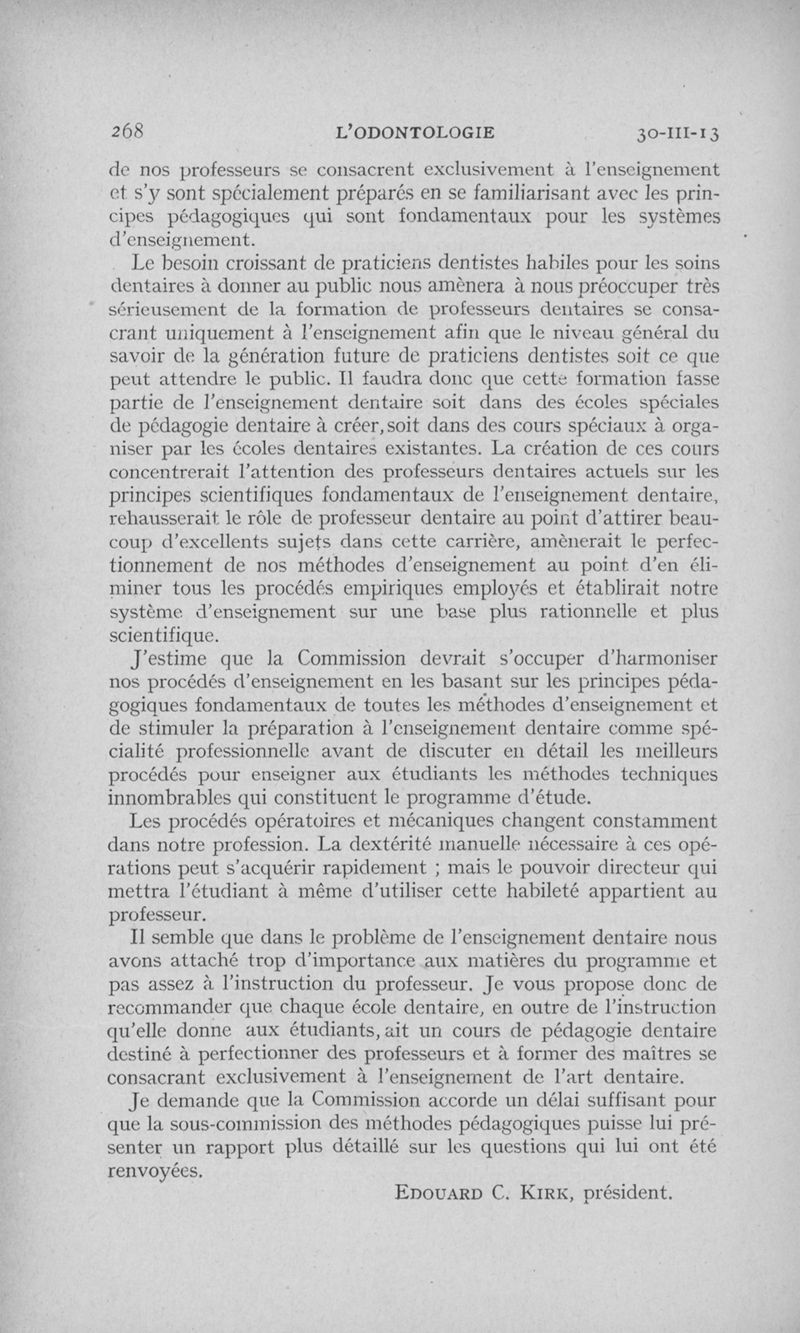 268 L'ODONTOLOGIE 30-III-13

de nos professeurs se consacrent exclusivement à l'enseignement et s'y sont spécialement préparés en se familiarisant avec les principes pédagogiques qui sont fondamentaux pour les systèmes d'enseignement.

Le besoin croissant de praticiens dentistes habiles pour les soins dentaires à donner au public nous amènera à nous préoccuper très sérieusement de la formation de professeurs dentaires se consacrant uniquement à l'enseignement afin que le niveau général du savoir de la génération future de praticiens dentistes soit ce que peut attendre le public. Il faudra donc que cette formation fasse partie de l'enseignement dentaire soit dans des écoles spéciales de pédagogie dentaire à créer, soit dans des cours spéciaux à organiser par les écoles dentaires existantes. La création de ces cours concentrerait l'attention des professeurs dentaires actuels sur les principes scientifiques fondamentaux de l'enseignement dentaire, rehausserait le rôle de professeur dentaire au point d'attirer beaucoup d'excellents sujets dans cette carrière, amènerait le perfectionnement de nos méthodes d'enseignement au point d'en éliminer tous les procédés empiriques employés et établirait notre système d'enseignement sur une base plus rationnelle et plus scientifique.

J'estime que la Commission devrait s'occuper d'harmoniser nos procédés d'enseignement en les basant sur les principes pédagogiques fondamentaux de toutes les méthodes d'enseignement et de stimuler la préparation à l'enseignement dentaire comme spécialité professionnelle avant de discuter en détail les meilleurs procédés pour enseigner aux étudiants les méthodes techniques innombrables qui constituent le programme d'étude.

Les procédés opératoires et mécaniques changent constamment dans notre profession. La dextérité manuelle nécessaire à ces opérations peut s'acquérir rapidement ; mais le pouvoir directeur qui mettra l'étudiant à même d'utiliser cette habileté appartient au professeur.

Il semble que dans le problème de l'enseignement dentaire nous avons attaché trop d'importance aux matières du programme et pas assez à l'instruction du professeur. Je vous propose donc de recommander que chaque école dentaire, en outre de l'instruction qu'elle donne aux étudiants, ait un cours de pédagogie dentaire destiné à perfectionner des professeurs et à former des maîtres se consacrant exclusivement à l'enseignement de l'art dentaire.

Je demande que la Commission accorde un délai suffisant pour que la sous-commission des méthodes pédagogiques puisse lui présenter un rapport plus détaillé sur les questions qui lui ont été renvoyées.

EDOUARD C. KIRK, président.